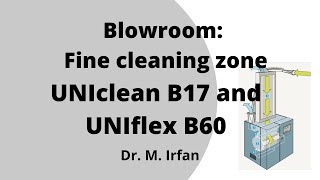 Blowroom:
Fine cleaning zone
UNIclean B17 and
UNIflex B60

Dr. M. Irfan